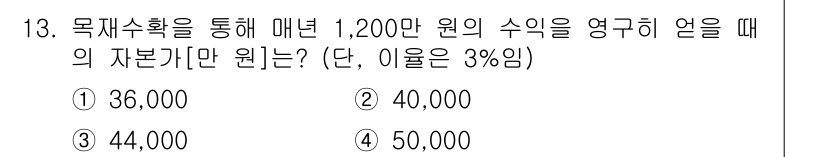 13. 목재수확을 통해 매년 1,200만 원의 수익을 영구히 얻을 때의 자본가[만 원]는? (단, 이율은 3%임)

① 36,000
② 40,000
③ 44,000
④ 50,000